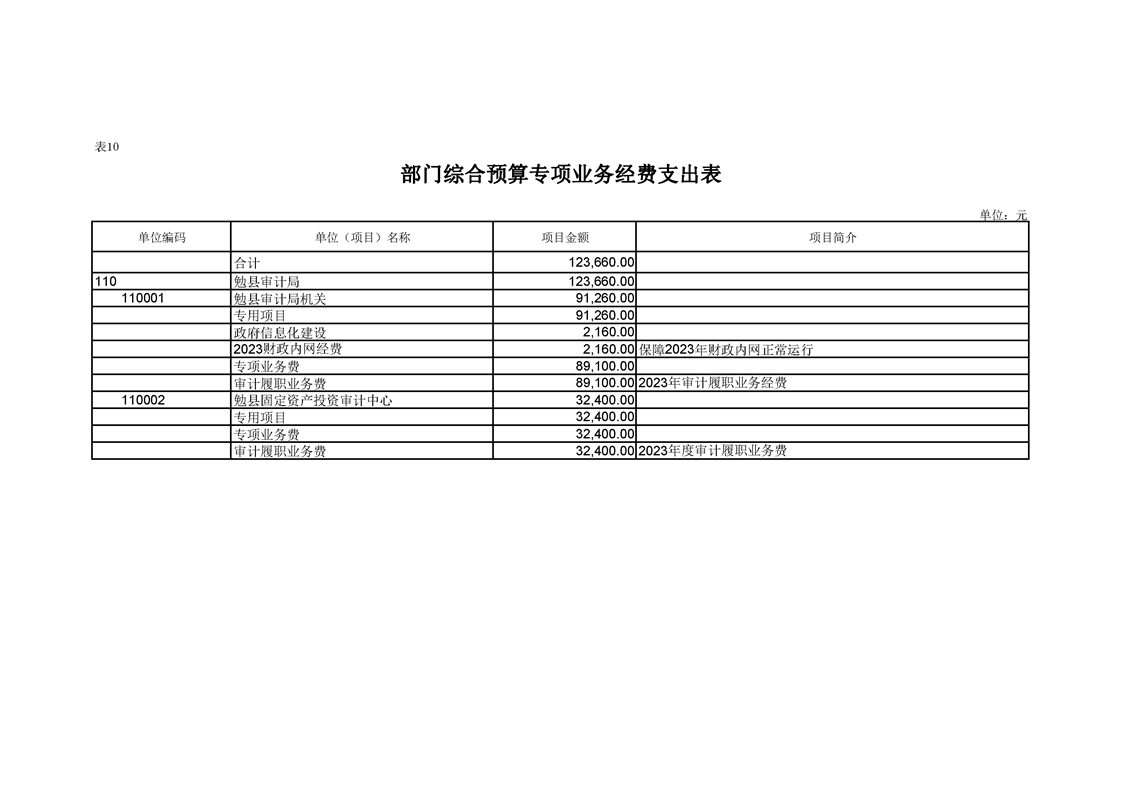 表10

部门综合预算专项业务经费支出表

单位：元

| 单位编码 | 单位（项目）名称 | 项目金额 | 项目简介 |
|---|---|---|---|
| | 合计 | 123,660.00 | |
| 110 | 勉县审计局 | 123,660.00 | |
| 110001 | 勉县审计局机关 | 91,260.00 | |
| | 专用项目 | 91,260.00 | |
| | 政府信息化建设 | 2,160.00 | |
| | 2023财政内网经费 | 2,160.00 | 保障2023年财政内网正常运行 |
| | 专项业务费 | 89,100.00 | |
| | 审计履职业务费 | 89,100.00 | 2023年审计履职业务经费 |
| 110002 | 勉县固定资产投资审计中心 | 32,400.00 | |
| | 专用项目 | 32,400.00 | |
| | 专项业务费 | 32,400.00 | |
| | 审计履职业务费 | 32,400.00 | 2023年度审计履职业务费 |